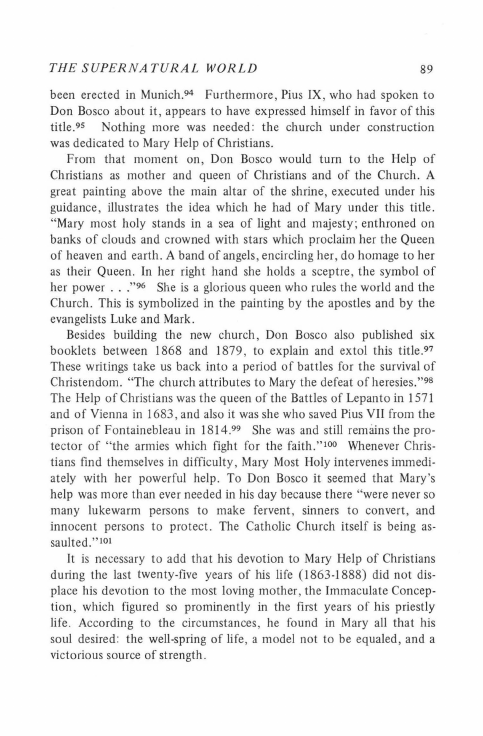 THE SUPERNATURAL WORLD 89

been erected in Munich.$^{94}$ Furthermore, Pius IX, who had spoken to Don Bosco about it, appears to have expressed himself in favor of this title.$^{95}$ Nothing more was needed: the church under construction was dedicated to Mary Help of Christians.

From that moment on, Don Bosco would turn to the Help of Christians as mother and queen of Christians and of the Church. A great painting above the main altar of the shrine, executed under his guidance, illustrates the idea which he had of Mary under this title. "Mary most holy stands in a sea of light and majesty; enthroned on banks of clouds and crowned with stars which proclaim her the Queen of heaven and earth. A band of angels, encircling her, do homage to her as their Queen. In her right hand she holds a sceptre, the symbol of her power . . ."$^{96}$ She is a glorious queen who rules the world and the Church. This is symbolized in the painting by the apostles and by the evangelists Luke and Mark.

Besides building the new church, Don Bosco also published six booklets between 1868 and 1879, to explain and extol this title.$^{97}$ These writings take us back into a period of battles for the survival of Christendom. "The church attributes to Mary the defeat of heresies."$^{98}$ The Help of Christians was the queen of the Battles of Lepanto in 1571 and of Vienna in 1683, and also it was she who saved Pius VII from the prison of Fontainebleau in 1814.$^{99}$ She was and still remains the protector of "the armies which fight for the faith."$^{100}$ Whenever Christians find themselves in difficulty, Mary Most Holy intervenes immediately with her powerful help. To Don Bosco it seemed that Mary's help was more than ever needed in his day because there "were never so many lukewarm persons to make fervent, sinners to convert, and innocent persons to protect. The Catholic Church itself is being assaulted."$^{101}$

It is necessary to add that his devotion to Mary Help of Christians during the last twenty-five years of his life (1863-1888) did not displace his devotion to the most loving mother, the Immaculate Conception, which figured so prominently in the first years of his priestly life. According to the circumstances, he found in Mary all that his soul desired: the well-spring of life, a model not to be equaled, and a victorious source of strength.